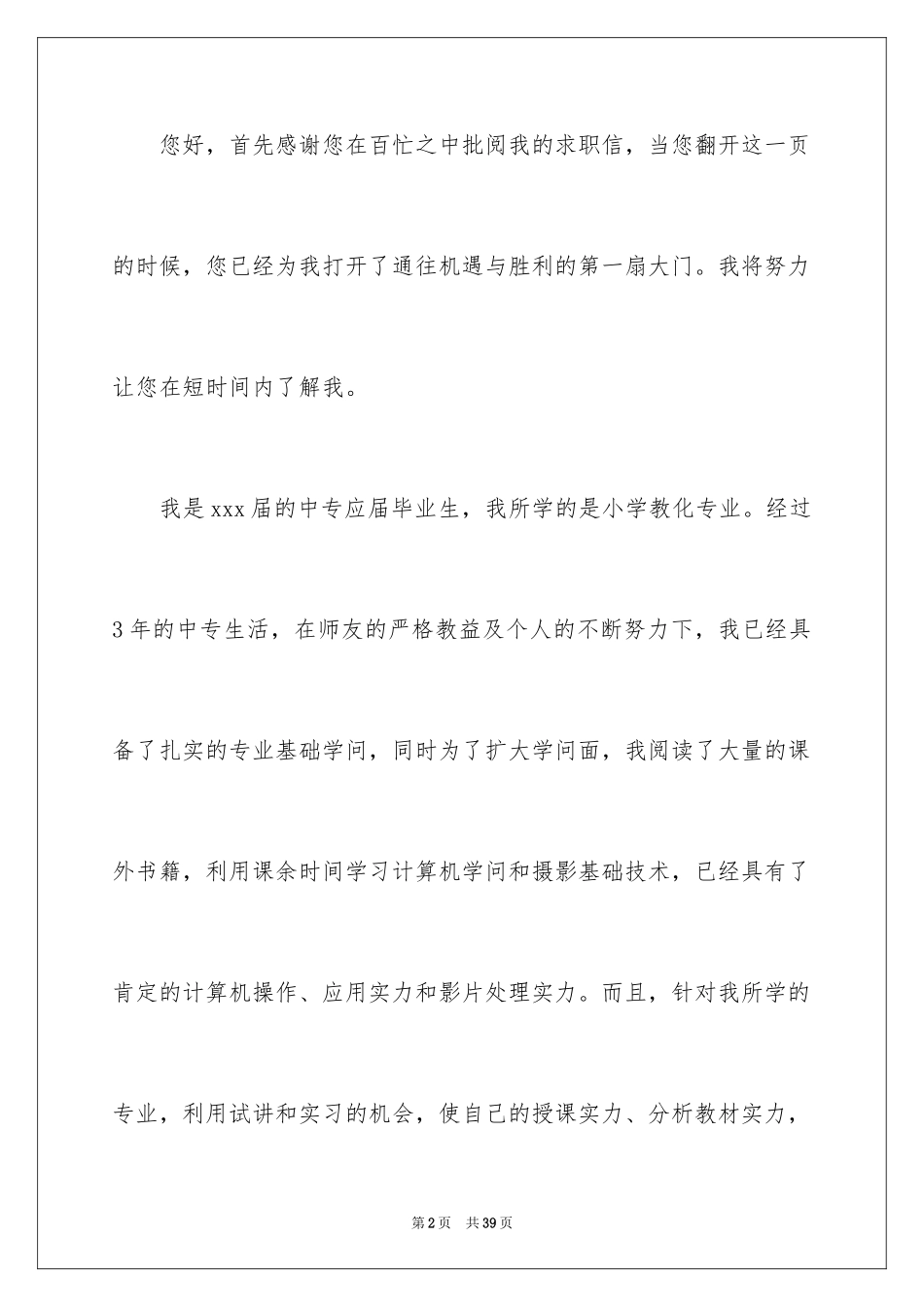 您好，首先感谢您在百忙之中批阅我的求职信，当您翻开这一页的时候，您已经为我打开了通往机遇与胜利的第一扇大门。我将努力让您在短时间内了解我。

我是xxx届的中专应届毕业生，我所学的是小学教化专业。经过3年的中专生活，在师友的严格教益及个人的不断努力下，我已经具备了扎实的专业基础学问，同时为了扩大学问面，我阅读了大量的课外书籍，利用课余时间学习计算机学问和摄影基础技术，已经具有了肯定的计算机操作、应用实力和影片处理实力。而且，针对我所学的专业，利用试讲和实习的机会，使自己的授课实力、分析教材实力，

第2页 共39页